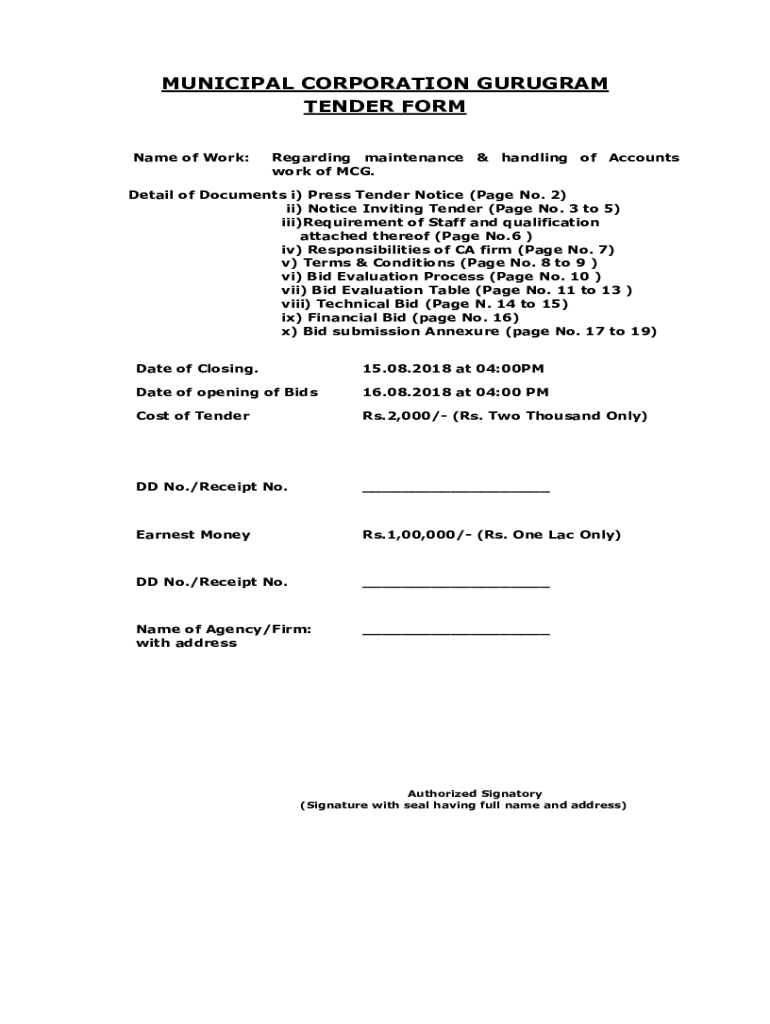 MUNICIPAL CORPORATION GURUGRAM
TENDER FORM

Name of Work: Regarding maintenance & handling of Accounts work of MCG.

Detail of Documents i) Press Tender Notice (Page No. 2)
ii) Notice Inviting Tender (Page No. 3 to 5)
iii)Requirement of Staff and qualification attached thereof (Page No.6 )
iv) Responsibilities of CA firm (Page No. 7)
v) Terms & Conditions (Page No. 8 to 9 )
vi) Bid Evaluation Process (Page No. 10 )
vii) Bid Evaluation Table (Page No. 11 to 13 )
viii) Technical Bid (Page N. 14 to 15)
ix) Financial Bid (page No. 16)
x) Bid submission Annexure (page No. 17 to 19)

Date of Closing. 15.08.2018 at 04:00PM

Date of opening of Bids 16.08.2018 at 04:00 PM

Cost of Tender Rs.2,000/- (Rs. Two Thousand Only)

DD No./Receipt No. ____________________

Earnest Money Rs.1,00,000/- (Rs. One Lac Only)

DD No./Receipt No. ____________________

Name of Agency/Firm: with address ____________________

Authorized Signatory
(Signature with seal having full name and address)